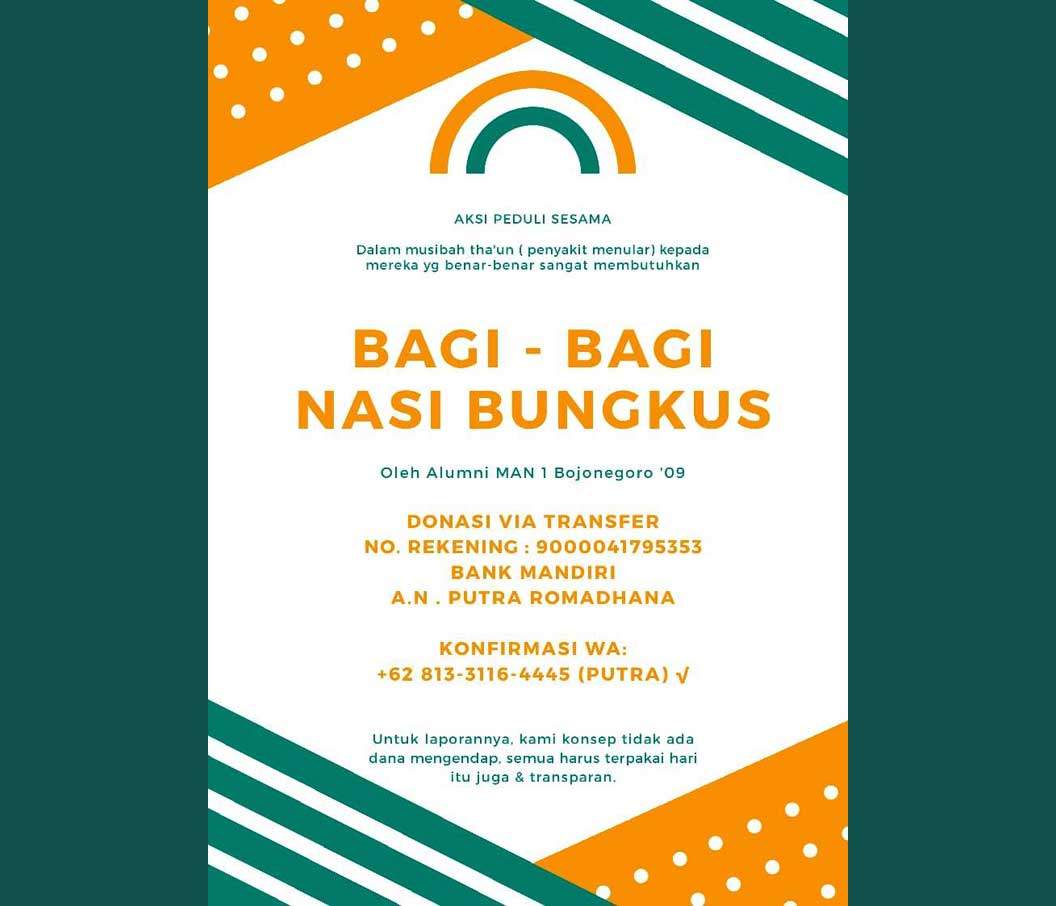 AKSI PEDULI SESAMA

Dalam musibah tha'un ( penyakit menular) kepada mereka yg benar-benar sangat membutuhkan

BAGI - BAGI NASI BUNGKUS

Oleh Alumni MAN 1 Bojonegoro '09

DONASI VIA TRANSFER
NO. REKENING : 9000041795353
BANK MANDIRI
A.N . PUTRA ROMADHANA

KONFIRMASI WA:
+62 813-3116-4445 (PUTRA) √

Untuk laporannya, kami konsep tidak ada dana mengendap, semua harus terpakai hari itu juga & transparan.